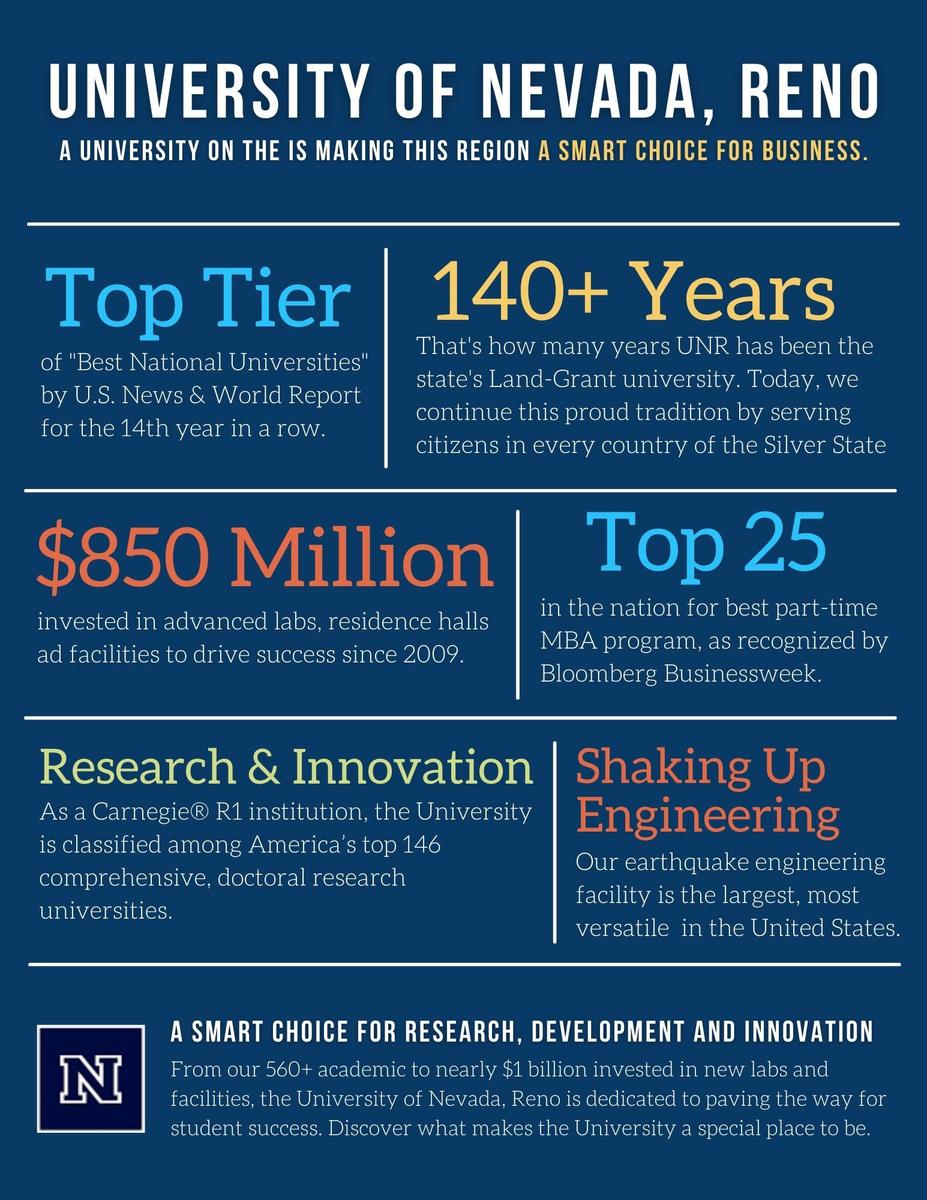 UNIVERSITY OF NEVADA, RENO

A UNIVERSITY ON THE IS MAKING THIS REGION A SMART CHOICE FOR BUSINESS.

Top Tier

of "Best National Universities" by U.S. News & World Report for the 14th year in a row.

140+ Years

That's how many years UNR has been the state's Land-Grant university. Today, we continue this proud tradition by serving citizens in every country of the Silver State

$850 Million

invested in advanced labs, residence halls ad facilities to drive success since 2009.

Top 25

in the nation for best part-time MBA program, as recognized by Bloomberg Businessweek.

Research & Innovation

As a Carnegie® R1 institution, the University is classified among America's top 146 comprehensive, doctoral research universities.

Shaking Up Engineering

Our earthquake engineering facility is the largest, most versatile in the United States.

N

A SMART CHOICE FOR RESEARCH, DEVELOPMENT AND INNOVATION

From our 560+ academic to nearly $1 billion invested in new labs and facilities, the University of Nevada, Reno is dedicated to paving the way for student success. Discover what makes the University a special place to be.